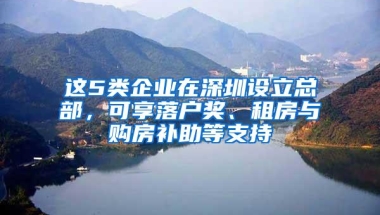 这5类企业在深圳设立总部，可享落户奖、租房与购房补助等支持